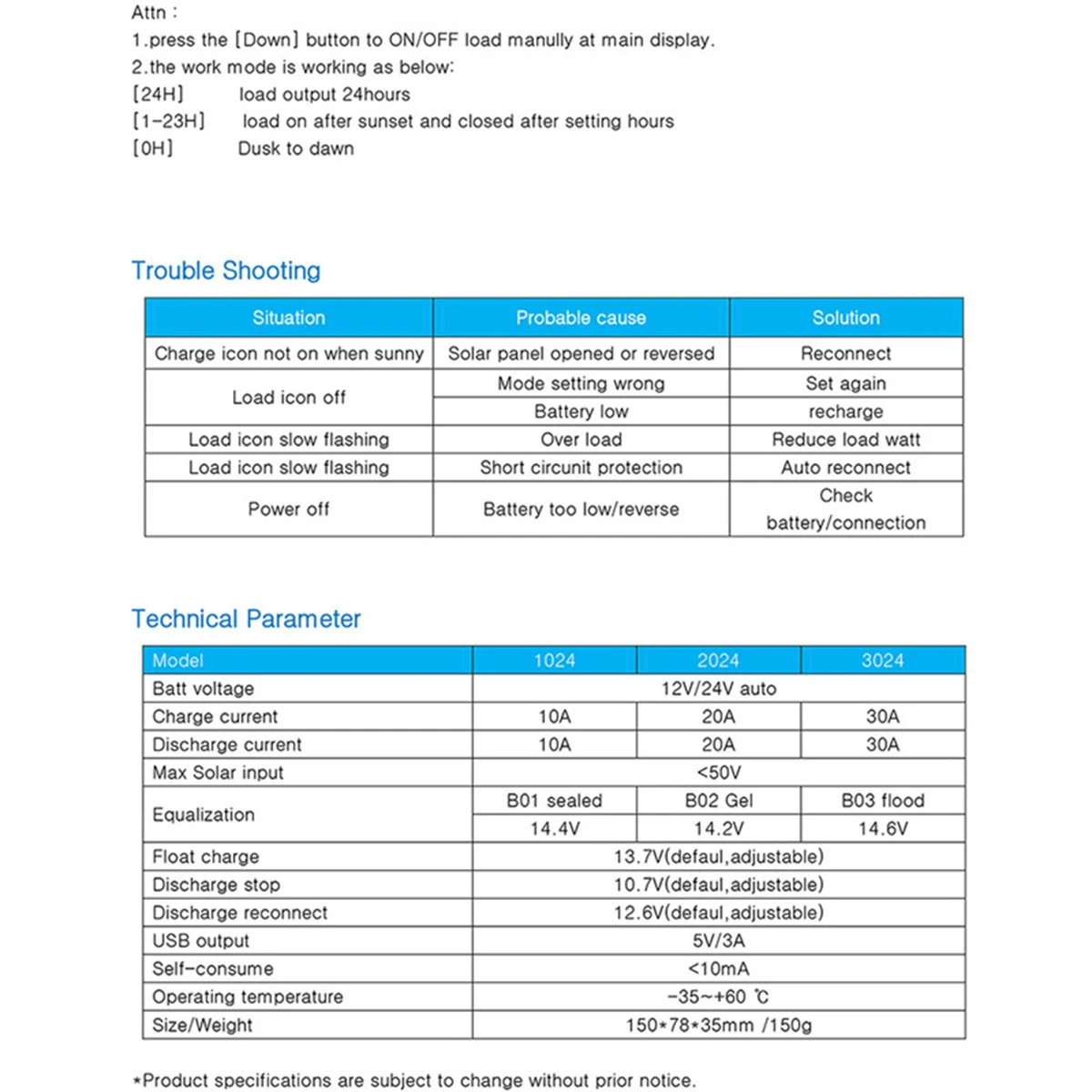 Attn :
1.press the [Down] button to ON/OFF load manully at main display.
2.the work mode is working as below:
[24H] load output 24hours
[1-23H] load on after sunset and closed after setting hours
[0H] Dusk to dawn

Trouble Shooting

| Situation | Probable cause | Solution |
|---|---|---|
| Charge icon not on when sunny | Solar panel opened or reversed | Reconnect |
| Load icon off | Mode setting wrong | Set again |
| | Battery low | recharge |
| Load icon slow flashing | Over load | Reduce load watt |
| Load icon slow flashing | Short circunit protection | Auto reconnect |
| Power off | Battery too low/reverse | Check battery/connection |

Technical Parameter

| Model | 1024 | 2024 | 3024 |
|---|---|---|---|
| Batt voltage | 12V/24V auto | | |
| Charge current | 10A | 20A | 30A |
| Discharge current | 10A | 20A | 30A |
| Max Solar input | <50V | | |
| Equalization | B01 sealed | B02 Gel | B03 flood |
| | 14.4V | 14.2V | 14.6V |
| Float charge | 13.7V(defaul,adjustable) | | |
| Discharge stop | 10.7V(defaul,adjustable) | | |
| Discharge reconnect | 12.6V(defaul,adjustable) | | |
| USB output | 5V/3A | | |
| Self-consume | <10mA | | |
| Operating temperature | -35~+60 ℃ | | |
| Size/Weight | 150*78*35mm /150g | | |

*Product specifications are subject to change without prior notice.